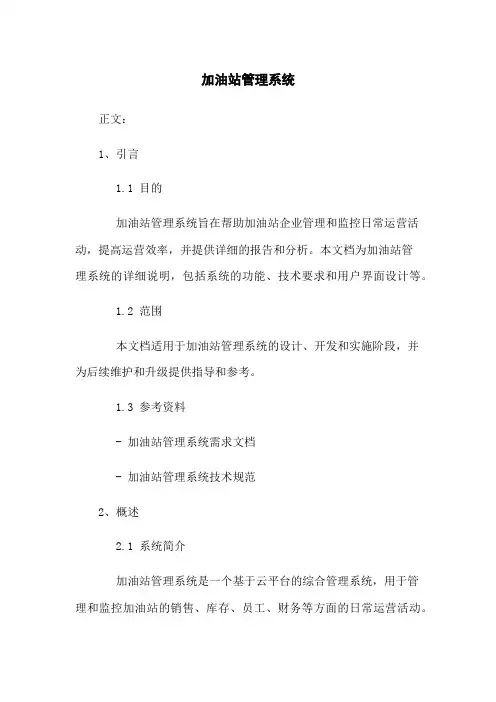 加油站管理系统

正文：

1、引言

1.1 目的

加油站管理系统旨在帮助加油站企业管理和监控日常运营活动，提高运营效率，并提供详细的报告和分析。本文档为加油站管理系统的详细说明，包括系统的功能、技术要求和用户界面设计等。

1.2 范围

本文档适用于加油站管理系统的设计、开发和实施阶段，并为后续维护和升级提供指导和参考。

1.3 参考资料

- 加油站管理系统需求文档

- 加油站管理系统技术规范

2、概述

2.1 系统简介

加油站管理系统是一个基于云平台的综合管理系统，用于管理和监控加油站的销售、库存、员工、财务等方面的日常运营活动。